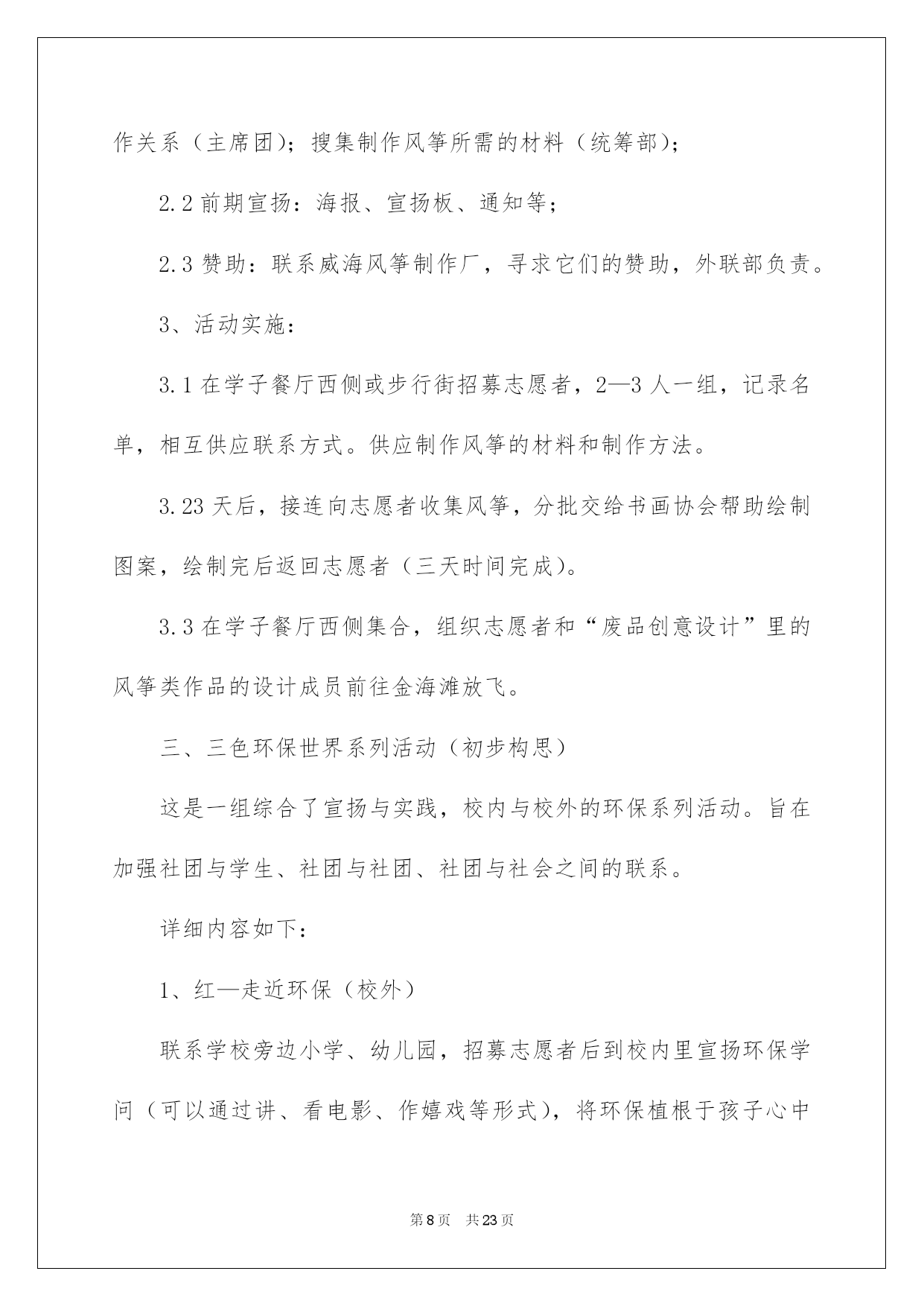 作关系（主席团）；搜集制作风筝所需的材料（统筹部）；

2.2 前期宣扬：海报、宣扬板、通知等；

2.3 赞助：联系威海风筝制作厂，寻求它们的赞助，外联部负责。

3、活动实施：

3.1 在学子餐厅西侧或步行街招募志愿者，2—3 人一组，记录名单，相互供应联系方式。供应制作风筝的材料和制作方法。

3.23 天后，接连向志愿者收集风筝，分批交给书画协会帮助绘制图案，绘制完后返回志愿者（三天时间完成）。

3.3 在学子餐厅西侧集合，组织志愿者和“废品创意设计”里的风筝类作品的设计成员前往金海滩放飞。

三、三色环保世界系列活动（初步构思）

这是一组综合了宣扬与实践，校内与校外的环保系列活动。旨在加强社团与学生、社团与社团、社团与社会之间的联系。

详细内容如下：

1、红—走近环保（校外）

联系学校旁边小学、幼儿园，招募志愿者后到校内里宣扬环保学问（可以通过讲、看电影、作嬉戏等形式），将环保植根于孩子心中

第 8 页　共 23 页